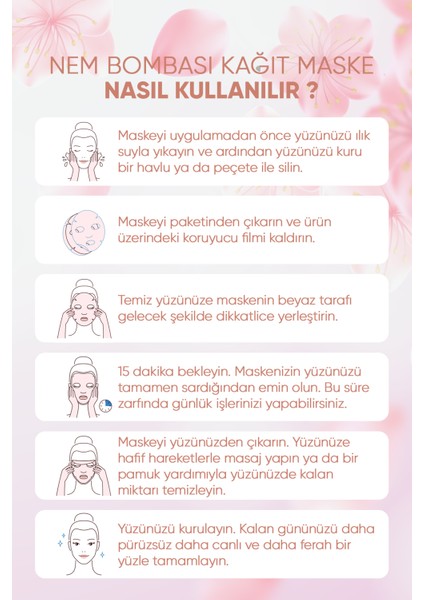 NEM BOMBASI KAĞIT MASKE
NASIL KULLANILIR ?

Maskeyi uygulamadan önce yüzünüzü ılık suyla yıkayın ve ardından yüzünüzü kuru bir havlu ya da peçete ile silin.

Maskeyi paketinden çıkarın ve ürün üzerindeki koruyucu filmi kaldırın.

Temiz yüzünüze maskenin beyaz tarafı gelecek şekilde dikkatlice yerleştirin.

15 dakika bekleyin. Maskenizin yüzünüzü tamamen sardığından emin olun. Bu süre zarfında günlük işlerinizi yapabilirsiniz.

Maskeyi yüzünüzden çıkarın. Yüzünüze hafif hareketlerle masaj yapın ya da bir pamuk yardımıyla yüzünüzde kalan miktarı temizleyin.

Yüzünüzü kurulayın. Kalan gününüzü daha pürüzsüz daha canlı ve daha ferah bir yüzle tamamlayın.